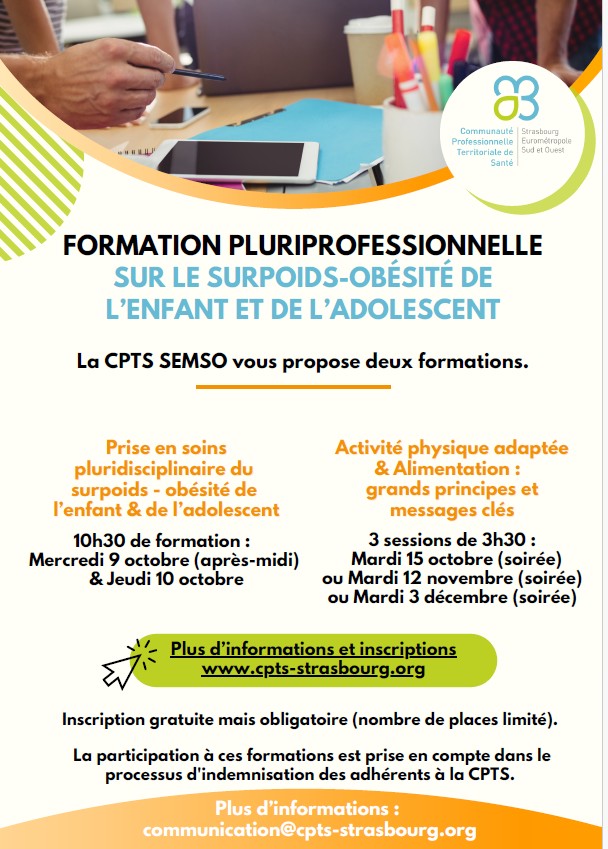 Communauté Professionnelle Territoriale de Santé
Strasbourg Eurométropole Sud et Ouest

FORMATION PLURIPROFESSIONNELLE
SUR LE SURPOIDS-OBÉSITÉ DE L'ENFANT ET DE L'ADOLESCENT

La CPTS SEMSO vous propose deux formations.

Prise en soins pluridisciplinaire du surpoids - obésité de l'enfant & de l'adolescent

10h30 de formation :
Mercredi 9 octobre (après-midi)
& Jeudi 10 octobre

Activité physique adaptée & Alimentation : grands principes et messages clés

3 sessions de 3h30 :
Mardi 15 octobre (soirée)
ou Mardi 12 novembre (soirée)
ou Mardi 3 décembre (soirée)

Plus d'informations et inscriptions
www.cpts-strasbourg.org

Inscription gratuite mais obligatoire (nombre de places limité).

La participation à ces formations est prise en compte dans le processus d'indemnisation des adhérents à la CPTS.

Plus d'informations :
communication@cpts-strasbourg.org